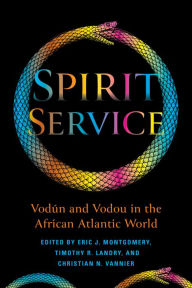 SPIRIT
SERVICE

Vodún and Vodou in the African Atlantic World

EDITED BY ERIC J. MONTGOMERY, TIMOTHY R. LANDRY, AND CHRISTIAN N. VANNIER